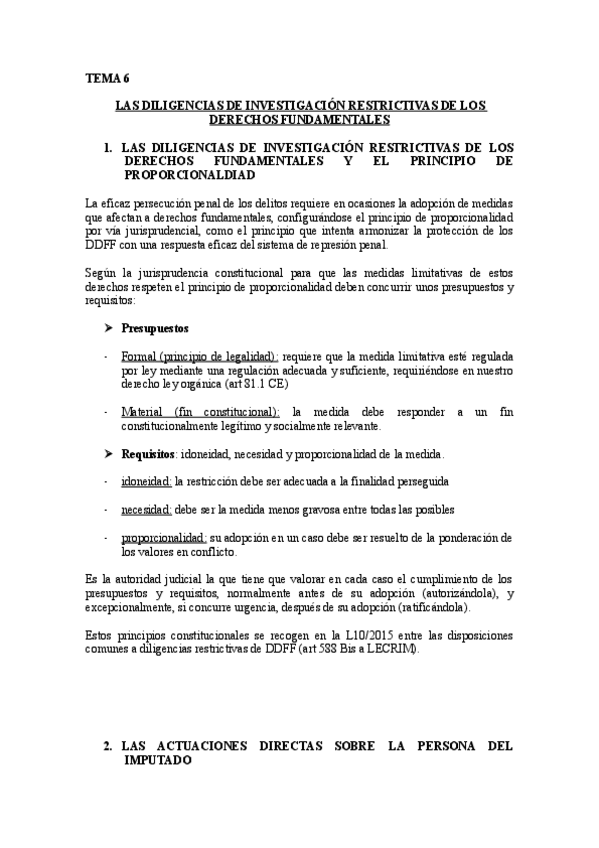 TEMA 6

LAS DILIGENCIAS DE INVESTIGACIÓN RESTRICTIVAS DE LOS DERECHOS FUNDAMENTALES

1. LAS DILIGENCIAS DE INVESTIGACIÓN RESTRICTIVAS DE LOS DERECHOS FUNDAMENTALES Y EL PRINCIPIO DE PROPORCIONALDIAD

La eficaz persecución penal de los delitos requiere en ocasiones la adopción de medidas que afectan a derechos fundamentales, configurándose el principio de proporcionalidad por vía jurisprudencial, como el principio que intenta armonizar la protección de los DDFF con una respuesta eficaz del sistema de represión penal.

Según la jurisprudencia constitucional para que las medidas limitativas de estos derechos respeten el principio de proporcionalidad deben concurrir unos presupuestos y requisitos:

➤ Presupuestos

- Formal (principio de legalidad): requiere que la medida limitativa esté regulada por ley mediante una regulación adecuada y suficiente, requiriéndose en nuestro derecho ley orgánica (art 81.1 CE)

- Material (fin constitucional): la medida debe responder a un fin constitucionalmente legítimo y socialmente relevante.

➤ Requisitos: idoneidad, necesidad y proporcionalidad de la medida.

- idoneidad: la restricción debe ser adecuada a la finalidad perseguida

- necesidad: debe ser la medida menos gravosa entre todas las posibles

- proporcionalidad: su adopción en un caso debe ser resuelto de la ponderación de los valores en conflicto.

Es la autoridad judicial la que tiene que valorar en cada caso el cumplimiento de los presupuestos y requisitos, normalmente antes de su adopción (autorizándola), y excepcionalmente, si concurre urgencia, después de su adopción (ratificándola).

Estos principios constitucionales se recogen en la L10/2015 entre las disposiciones comunes a diligencias restrictivas de DDFF (art 588 Bis a LECRIM).

2. LAS ACTUACIONES DIRECTAS SOBRE LA PERSONA DEL IMPUTADO